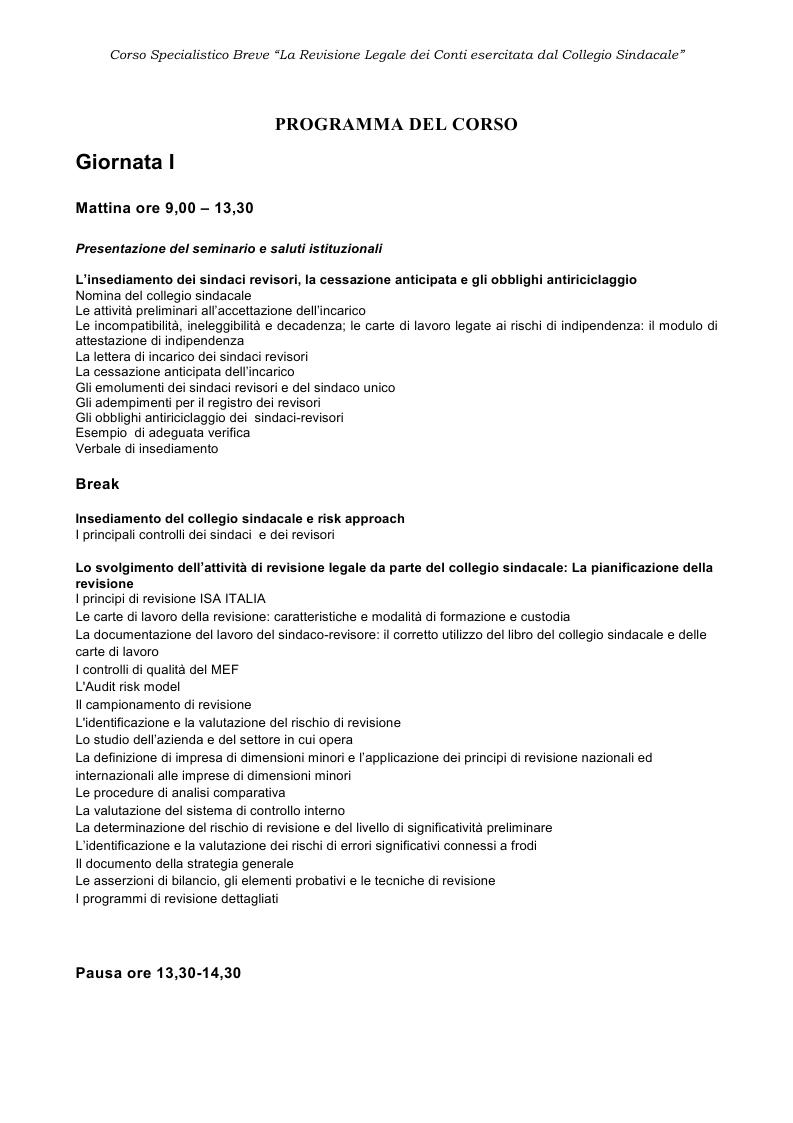 Corso Specialistico Breve “La Revisione Legale dei Conti esercitata dal Collegio Sindacale”

PROGRAMMA DEL CORSO

Giornata I

Mattina ore 9,00 – 13,30

Presentazione del seminario e saluti istituzionali

L’insediamento dei sindaci revisori, la cessazione anticipata e gli obblighi antiriciclaggio
Nomina del collegio sindacale
Le attività preliminari all’accettazione dell’incarico
Le incompatibilità, ineleggibilità e decadenza; le carte di lavoro legate ai rischi di indipendenza: il modulo di attestazione di indipendenza
La lettera di incarico dei sindaci revisori
La cessazione anticipata dell’incarico
Gli emolumenti dei sindaci revisori e del sindaco unico
Gli adempimenti per il registro dei revisori
Gli obblighi antiriciclaggio dei sindaci-revisori
Esempio di adeguata verifica
Verbale di insediamento

Break

Insediamento del collegio sindacale e risk approach
I principali controlli dei sindaci e dei revisori

Lo svolgimento dell’attività di revisione legale da parte del collegio sindacale: La pianificazione della revisione
I principi di revisione ISA ITALIA
Le carte di lavoro della revisione: caratteristiche e modalità di formazione e custodia
La documentazione del lavoro del sindaco-revisore: il corretto utilizzo del libro del collegio sindacale e delle carte di lavoro
I controlli di qualità del MEF
L'Audit risk model
Il campionamento di revisione
L'identificazione e la valutazione del rischio di revisione
Lo studio dell’azienda e del settore in cui opera
La definizione di impresa di dimensioni minori e l’applicazione dei principi di revisione nazionali ed internazionali alle imprese di dimensioni minori
Le procedure di analisi comparativa
La valutazione del sistema di controllo interno
La determinazione del rischio di revisione e del livello di significatività preliminare
L’identificazione e la valutazione dei rischi di errori significativi connessi a frodi
Il documento della strategia generale
Le asserzioni di bilancio, gli elementi probativi e le tecniche di revisione
I programmi di revisione dettagliati

Pausa ore 13,30-14,30